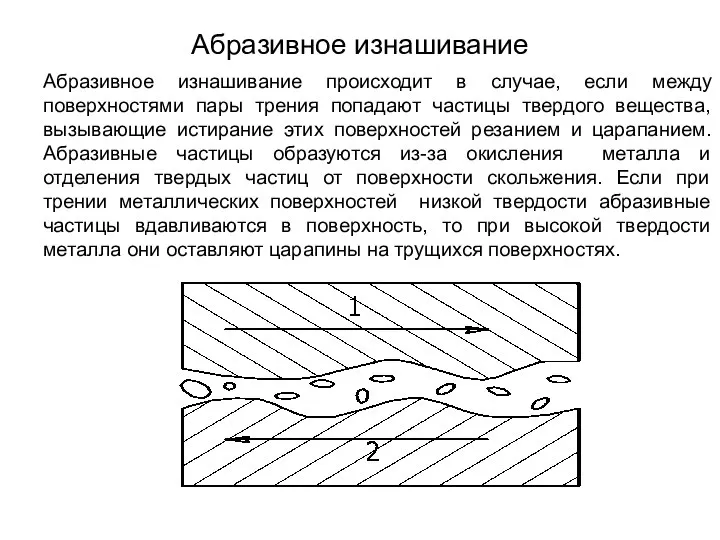 Абразивное изнашивание

Абразивное изнашивание происходит в случае, если между поверхностями пары трения попадают частицы твердого вещества, вызывающие истирание этих поверхностей резанием и царапанием. Абразивные частицы образуются из-за окисления металла и отделения твердых частиц от поверхности скольжения. Если при трении металлических поверхностей низкой твердости абразивные частицы вдавливаются в поверхность, то при высокой твердости металла они оставляют царапины на трущихся поверхностях.

1

2